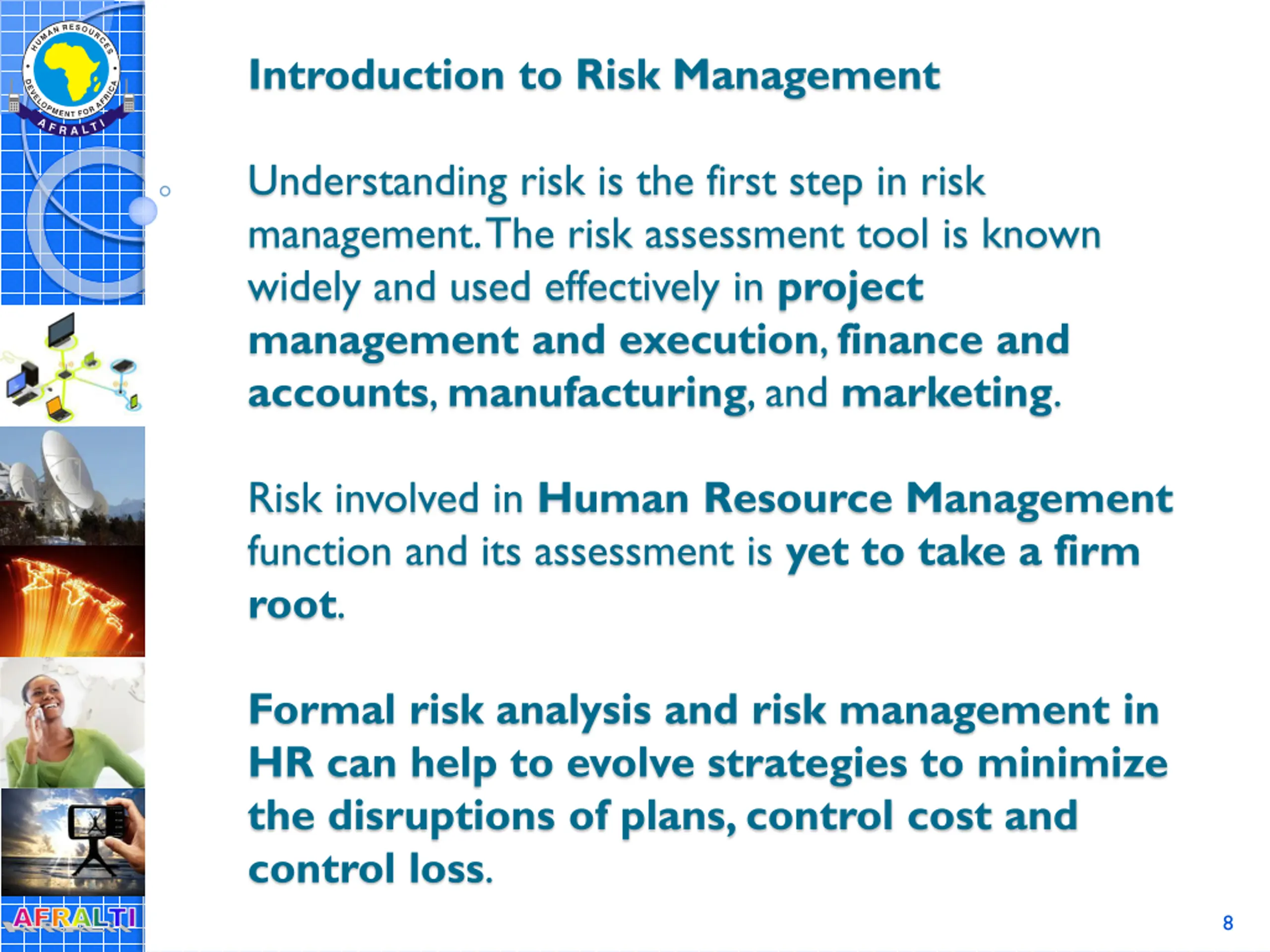 HUMAN RESOURCES DEVELOPMENT FOR AFRICA
AFRALTI

Introduction to Risk Management

Understanding risk is the first step in risk management. The risk assessment tool is known widely and used effectively in project management and execution, finance and accounts, manufacturing, and marketing.

Risk involved in Human Resource Management function and its assessment is yet to take a firm root.

Formal risk analysis and risk management in HR can help to evolve strategies to minimize the disruptions of plans, control cost and control loss.

AFRALTI

8